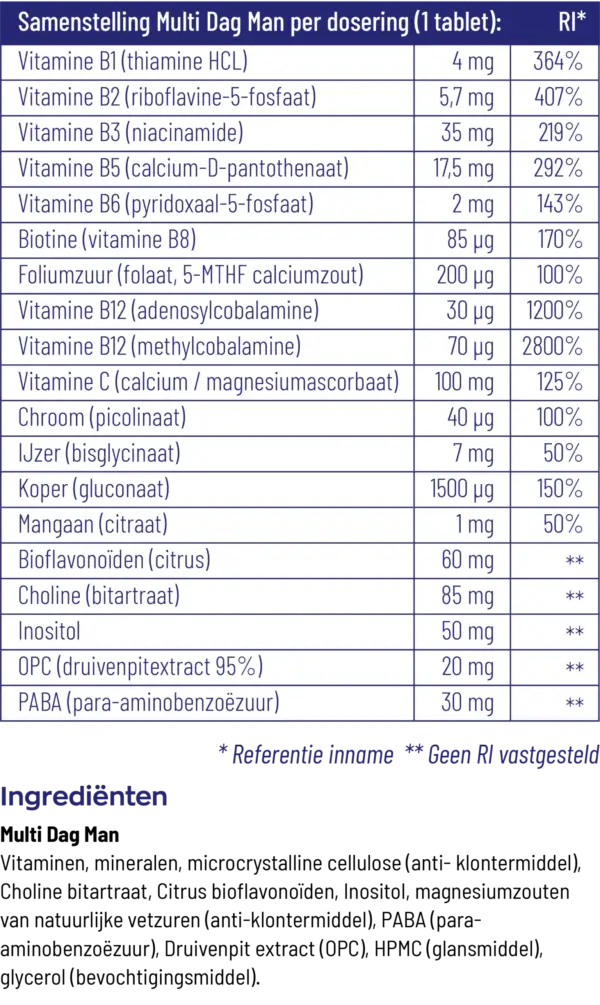 | Samenstelling Multi Dag Man per dosering (1 tablet): | | RI* |
|---|---|---|
| Vitamine B1 (thiamine HCL) | 4 mg | 364% |
| Vitamine B2 (riboflavine-5-fosfaat) | 5,7 mg | 407% |
| Vitamine B3 (niacinamide) | 35 mg | 219% |
| Vitamine B5 (calcium-D-pantothenaat) | 17,5 mg | 292% |
| Vitamine B6 (pyridoxaal-5-fosfaat) | 2 mg | 143% |
| Biotine (vitamine B8) | 85 µg | 170% |
| Foliumzuur (folaat, 5-MTHF calciumzout) | 200 µg | 100% |
| Vitamine B12 (adenosylcobalamine) | 30 µg | 1200% |
| Vitamine B12 (methylcobalamine) | 70 µg | 2800% |
| Vitamine C (calcium / magnesiumascorbaat) | 100 mg | 125% |
| Chroom (picolinaat) | 40 µg | 100% |
| IJzer (bisglycinaat) | 7 mg | 50% |
| Koper (gluconaat) | 1500 µg | 150% |
| Mangaan (citraat) | 1 mg | 50% |
| Bioflavonoïden (citrus) | 60 mg | ** |
| Choline (bitartraat) | 85 mg | ** |
| Inositol | 50 mg | ** |
| OPC (druivenpitextract 95%) | 20 mg | ** |
| PABA (para-aminobenzoëzuur) | 30 mg | ** |

* Referentie inname ** Geen RI vastgesteld

Ingrediënten

Multi Dag Man

Vitaminen, mineralen, microcrystalline cellulose (anti- klontermiddel), Choline bitartraat, Citrus bioflavonoïden, Inositol, magnesiumzouten van natuurlijke vetzuren (anti-klontermiddel), PABA (para-aminobenzoëzuur), Druivenpit extract (OPC), HPMC (glansmiddel), glycerol (bevochtigingsmiddel).